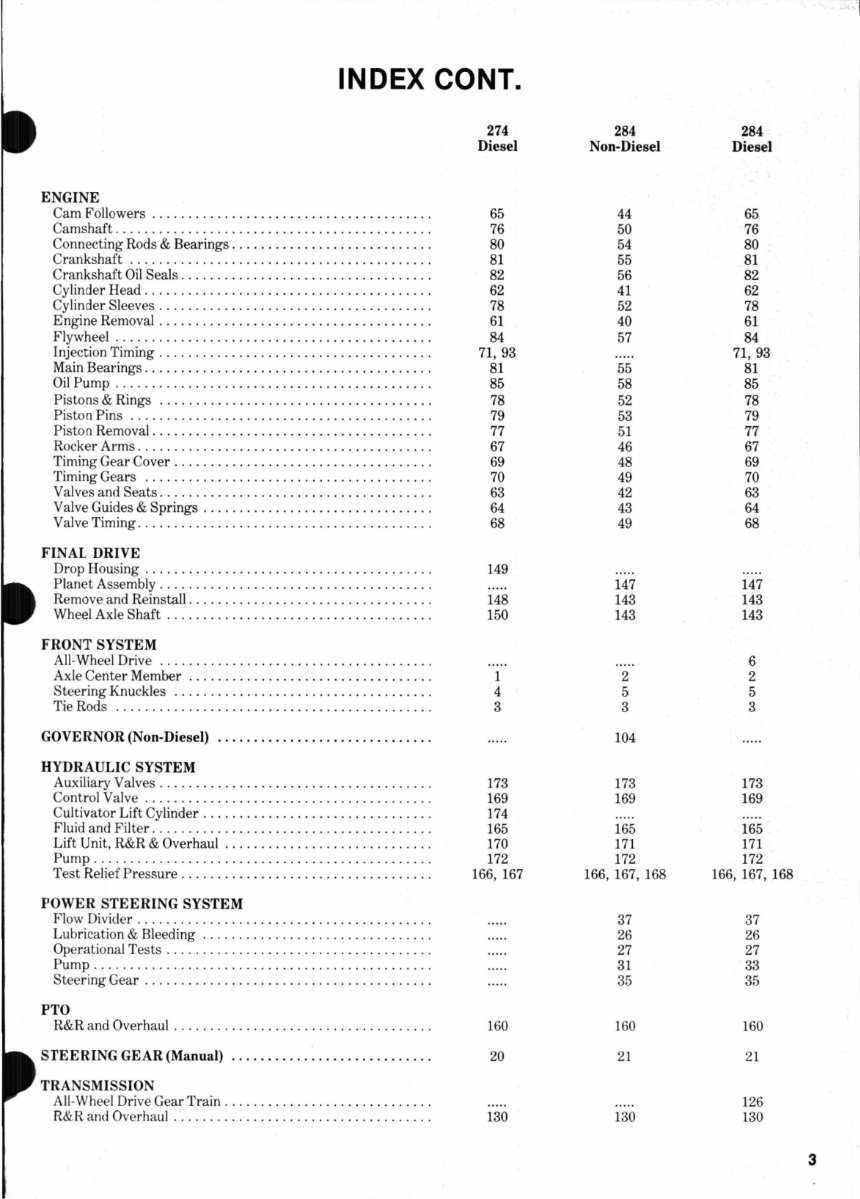 INDEX CONT.

| | 274 Diesel | 284 Non-Diesel | 284 Diesel |
|---|---|---|---|
| **ENGINE** | | | |
| Cam Followers | 65 | 44 | 65 |
| Camshaft | 76 | 50 | 76 |
| Connecting Rods & Bearings | 80 | 54 | 80 |
| Crankshaft | 81 | 55 | 81 |
| Crankshaft Oil Seals | 82 | 56 | 82 |
| Cylinder Head | 62 | 41 | 62 |
| Cylinder Sleeves | 78 | 52 | 78 |
| Engine Removal | 61 | 40 | 61 |
| Flywheel | 84 | 57 | 84 |
| Injection Timing | 71, 93 | ..... | 71, 93 |
| Main Bearings | 81 | 55 | 81 |
| Oil Pump | 85 | 58 | 85 |
| Pistons & Rings | 78 | 52 | 78 |
| Piston Pins | 79 | 53 | 79 |
| Piston Removal | 77 | 51 | 77 |
| Rocker Arms | 67 | 46 | 67 |
| Timing Gear Cover | 69 | 48 | 69 |
| Timing Gears | 70 | 49 | 70 |
| Valves and Seats | 63 | 42 | 63 |
| Valve Guides & Springs | 64 | 43 | 64 |
| Valve Timing | 68 | 49 | 68 |
| **FINAL DRIVE** | | | |
| Drop Housing | 149 | ..... | ..... |
| Planet Assembly | ..... | 147 | 147 |
| Remove and Reinstall | 148 | 143 | 143 |
| Wheel Axle Shaft | 150 | 143 | 143 |
| **FRONT SYSTEM** | | | |
| All-Wheel Drive | ..... | ..... | 6 |
| Axle Center Member | 1 | 2 | 2 |
| Steering Knuckles | 4 | 5 | 5 |
| Tie Rods | 3 | 3 | 3 |
| **GOVERNOR (Non-Diesel)** | ..... | 104 | ..... |
| **HYDRAULIC SYSTEM** | | | |
| Auxiliary Valves | 173 | 173 | 173 |
| Control Valve | 169 | 169 | 169 |
| Cultivator Lift Cylinder | 174 | ..... | ..... |
| Fluid and Filter | 165 | 165 | 165 |
| Lift Unit, R&R & Overhaul | 170 | 171 | 171 |
| Pump | 172 | 172 | 172 |
| Test Relief Pressure | 166, 167 | 166, 167, 168 | 166, 167, 168 |
| **POWER STEERING SYSTEM** | | | |
| Flow Divider | ..... | 37 | 37 |
| Lubrication & Bleeding | ..... | 26 | 26 |
| Operational Tests | ..... | 27 | 27 |
| Pump | ..... | 31 | 33 |
| Steering Gear | ..... | 35 | 35 |
| **PTO** | | | |
| R&R and Overhaul | 160 | 160 | 160 |
| **STEERING GEAR (Manual)** | 20 | 21 | 21 |
| **TRANSMISSION** | | | |
| All-Wheel Drive Gear Train | ..... | ..... | 126 |
| R&R and Overhaul | 130 | 130 | 130 |

3